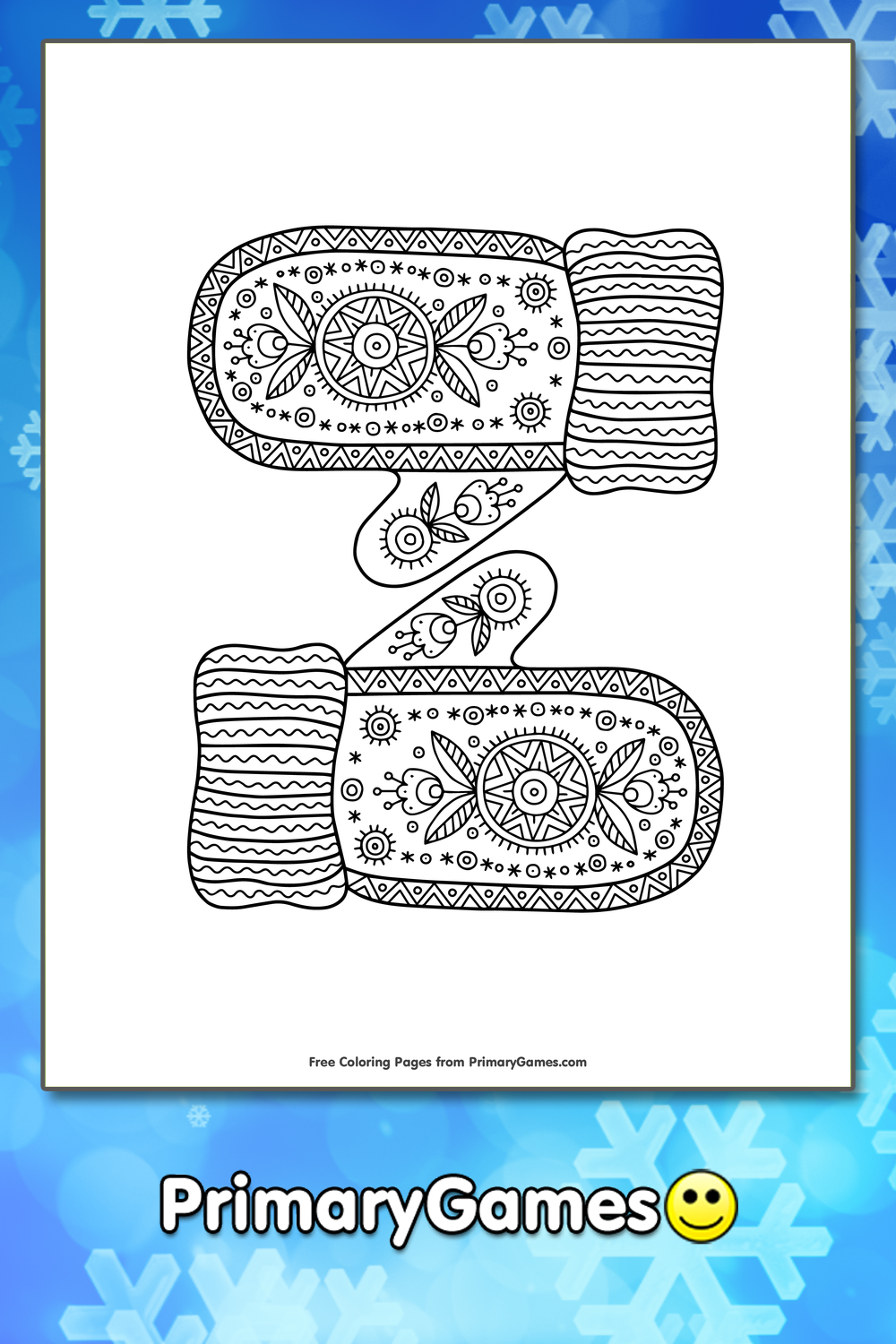 Free Coloring Pages from PrimaryGames.com

PrimaryGames